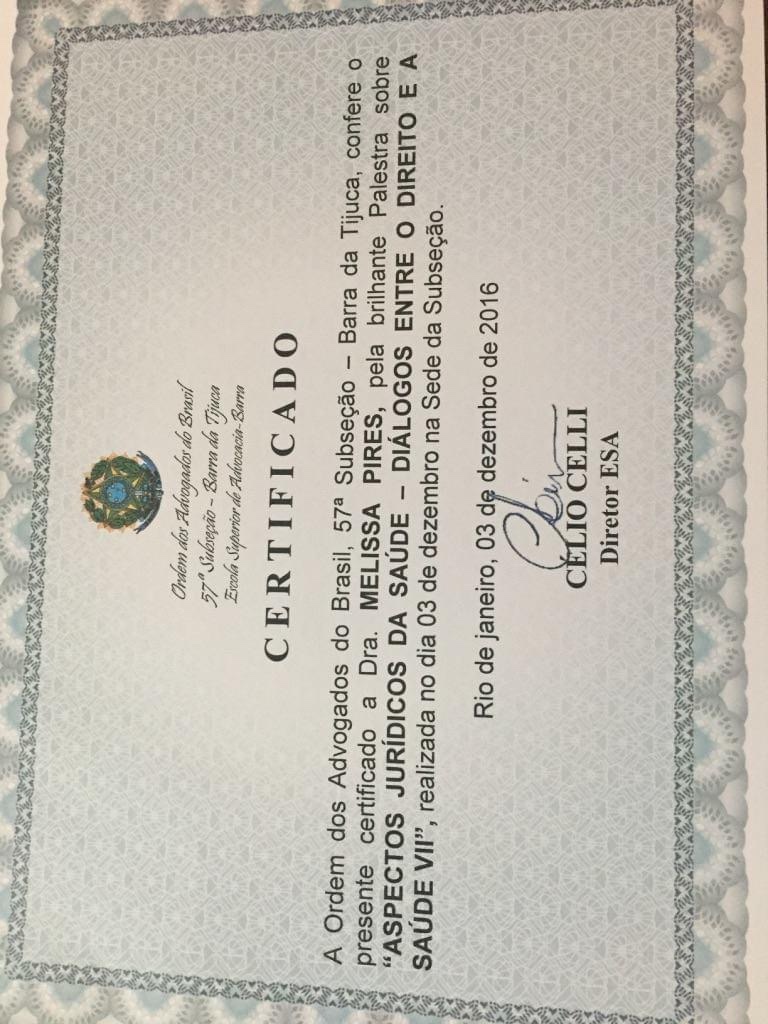 Ordem dos Advogados do Brasil
57ª Subseção - Barra da Tijuca
Escola Superior de Advocacia-Barra

CERTIFICADO

A Ordem dos Advogados do Brasil, 57ª Subseção – Barra da Tijuca, confere o presente certificado a Dra. MELISSA PIRES, pela brilhante Palestra sobre "ASPECTOS JURÍDICOS DA SAÚDE – DIÁLOGOS ENTRE O DIREITO E A SAÚDE VII", realizada no dia 03 de dezembro na Sede da Subseção.

Rio de janeiro, 03 de dezembro de 2016

CÉLIO CELLI
Diretor ESA